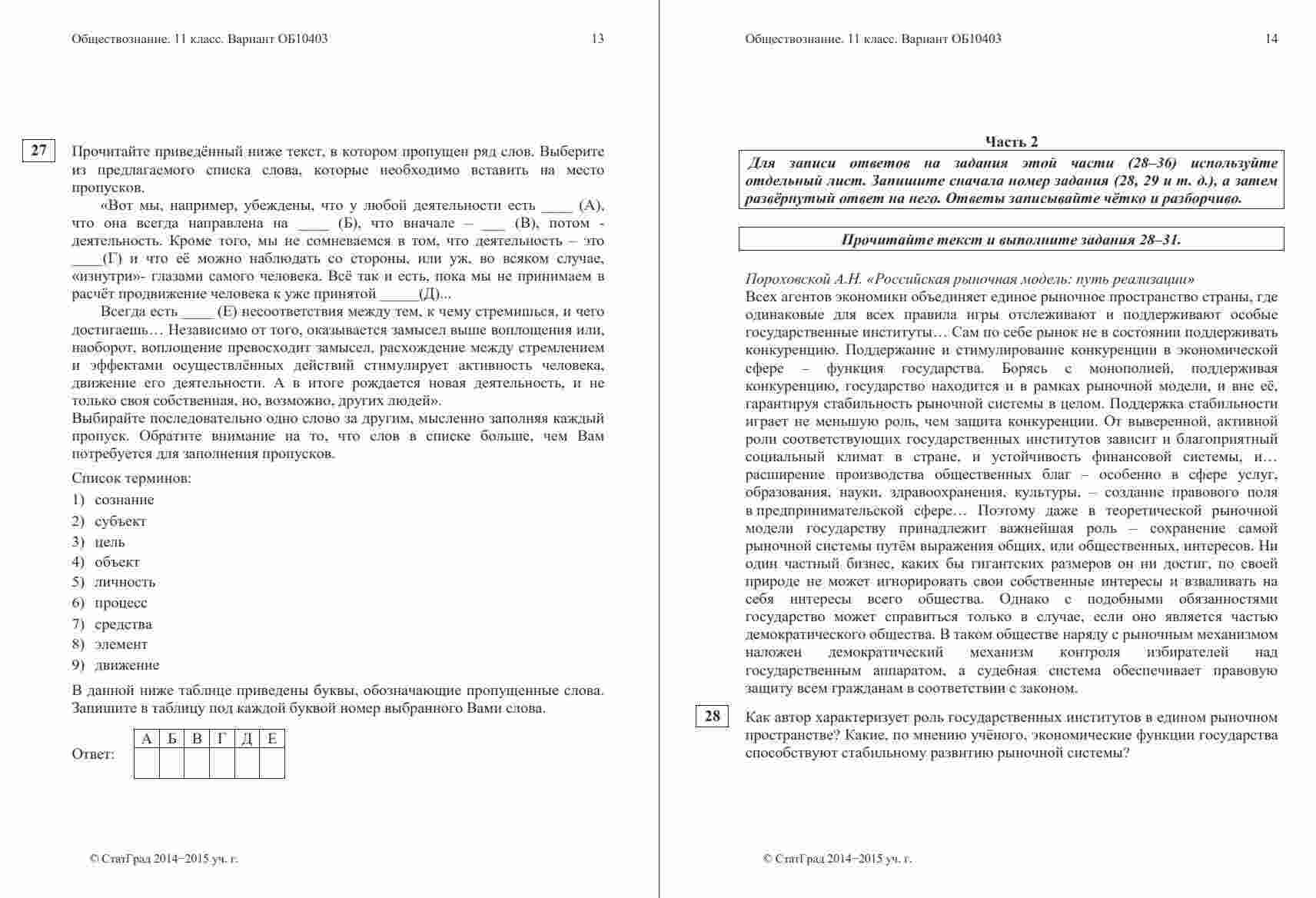 Обществознание. 11 класс. Вариант ОБ10403 13

27 Прочитайте приведённый ниже текст, в котором пропущен ряд слов. Выберите из предлагаемого списка слова, которые необходимо вставить на место пропусков.

«Вот мы, например, убеждены, что у любой деятельности есть ____ (А), что она всегда направлена на ____ (Б), что вначале – ___ (В), потом - деятельность. Кроме того, мы не сомневаемся в том, что деятельность – это ____(Г) и что её можно наблюдать со стороны, или уж, во всяком случае, «изнутри»- глазами самого человека. Всё так и есть, пока мы не принимаем в расчёт продвижение человека к уже принятой _____(Д)...

Всегда есть ____ (Е) несоответствия между тем, к чему стремишься, и чего достигаешь… Независимо от того, оказывается замысел выше воплощения или, наоборот, воплощение превосходит замысел, расхождение между стремлением и эффектами осуществлённых действий стимулирует активность человека, движение его деятельности. А в итоге рождается новая деятельность, и не только своя собственная, но, возможно, других людей».

Выбирайте последовательно одно слово за другим, мысленно заполняя каждый пропуск. Обратите внимание на то, что слов в списке больше, чем Вам потребуется для заполнения пропусков.

Список терминов:
1) сознание
2) субъект
3) цель
4) объект
5) личность
6) процесс
7) средства
8) элемент
9) движение

В данной ниже таблице приведены буквы, обозначающие пропущенные слова. Запишите в таблицу под каждой буквой номер выбранного Вами слова.

Ответ:
| А | Б | В | Г | Д | Е |
|---|---|---|---|---|---|
| | | | | | |

© СтатГрад 2014−2015 уч. г.

Обществознание. 11 класс. Вариант ОБ10403 14

Часть 2

Для записи ответов на задания этой части (28–36) используйте отдельный лист. Запишите сначала номер задания (28, 29 и т. д.), а затем развёрнутый ответ на него. Ответы записывайте чётко и разборчиво.

Прочитайте текст и выполните задания 28–31.

Пороховской А.Н. «Российская рыночная модель: путь реализации»
Всех агентов экономики объединяет единое рыночное пространство страны, где одинаковые для всех правила игры отслеживают и поддерживают особые государственные институты… Сам по себе рынок не в состоянии поддерживать конкуренцию. Поддержание и стимулирование конкуренции в экономической сфере – функция государства. Борясь с монополией, поддерживая конкуренцию, государство находится и в рамках рыночной модели, и вне её, гарантируя стабильность рыночной системы в целом. Поддержка стабильности играет не меньшую роль, чем защита конкуренции. От выверенной, активной роли соответствующих государственных институтов зависит и благоприятный социальный климат в стране, и устойчивость финансовой системы, и… расширение производства общественных благ – особенно в сфере услуг, образования, науки, здравоохранения, культуры, – создание правового поля в предпринимательской сфере… Поэтому даже в теоретической рыночной модели государству принадлежит важнейшая роль – сохранение самой рыночной системы путём выражения общих, или общественных, интересов. Ни один частный бизнес, каких бы гигантских размеров он ни достиг, по своей природе не может игнорировать свои собственные интересы и взваливать на себя интересы всего общества. Однако с подобными обязанностями государство может справиться только в случае, если оно является частью демократического общества. В таком обществе наряду с рыночным механизмом наложен демократический механизм контроля избирателей над государственным аппаратом, а судебная система обеспечивает правовую защиту всем гражданам в соответствии с законом.

28 Как автор характеризует роль государственных институтов в едином рыночном пространстве? Какие, по мнению учёного, экономические функции государства способствуют стабильному развитию рыночной системы?

© СтатГрад 2014−2015 уч. г.